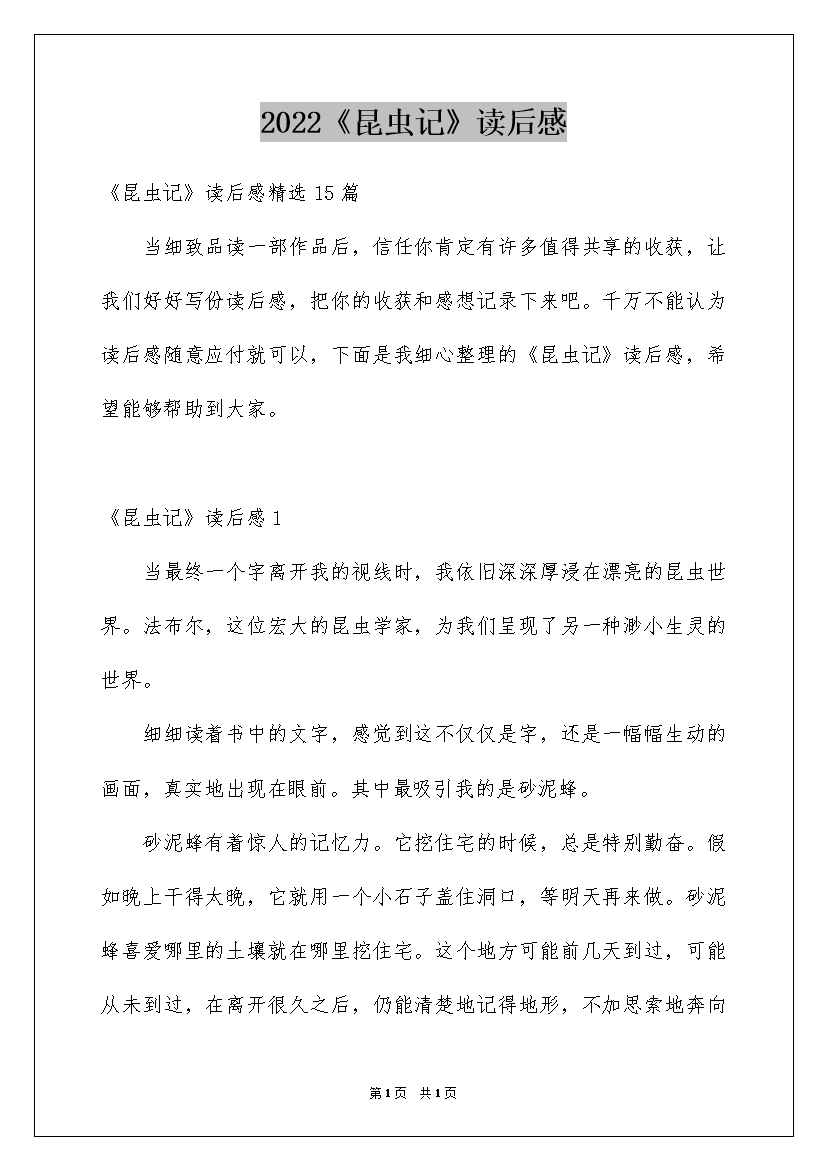 2022《昆虫记》读后感

《昆虫记》读后感精选15篇

当细致品读一部作品后，信任你肯定有许多值得共享的收获，让我们好好写份读后感，把你的收获和感想记录下来吧。千万不能认为读后感随意应付就可以，下面是我细心整理的《昆虫记》读后感，希望能够帮助到大家。

《昆虫记》读后感1

当最终一个字离开我的视线时，我依旧深深厚浸在漂亮的昆虫世界。法布尔，这位宏大的昆虫学家，为我们呈现了另一种渺小生灵的世界。

细细读着书中的文字，感觉到这不仅仅是字，还是一幅幅生动的画面，真实地出现在眼前。其中最吸引我的是砂泥蜂。

砂泥蜂有着惊人的记忆力。它挖住宅的时候，总是特别勤奋。假如晚上干得太晚，它就用一个小石子盖住洞口，等明天再来做。砂泥蜂喜爱哪里的土壤就在哪里挖住宅。这个地方可能前几天到过，可能从未到过，在离开很久之后，仍能清楚地记得地形，不加思索地奔向

第1页 共1页